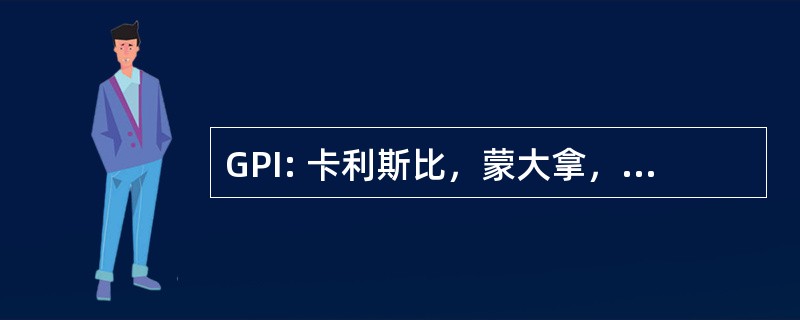 GPI: 卡利斯比，蒙大拿，...